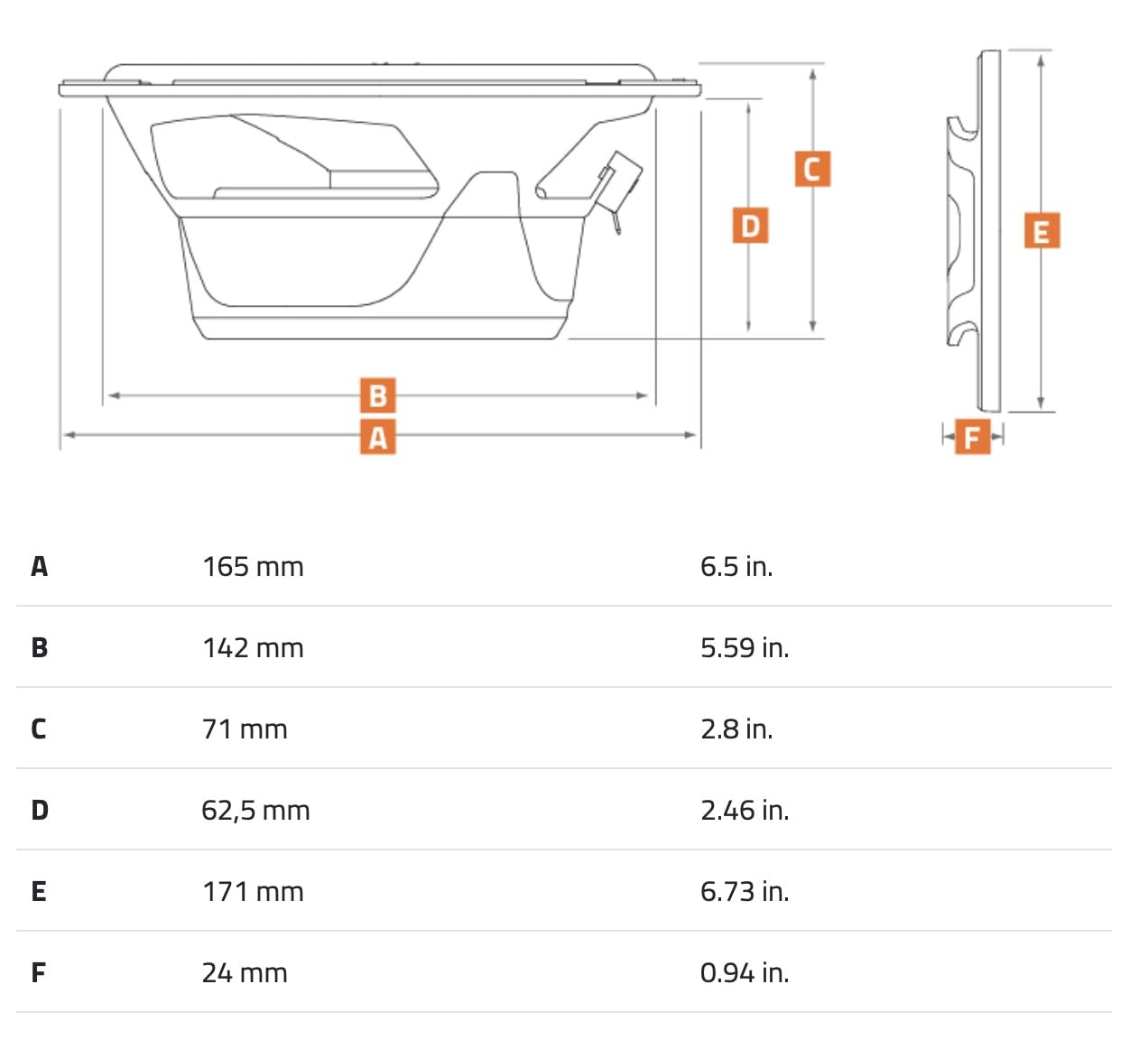 C

D

E

B

A

F

| | | |
|---|---|---|
| A | 165 mm | 6.5 in. |
| B | 142 mm | 5.59 in. |
| C | 71 mm | 2.8 in. |
| D | 62,5 mm | 2.46 in. |
| E | 171 mm | 6.73 in. |
| F | 24 mm | 0.94 in. |